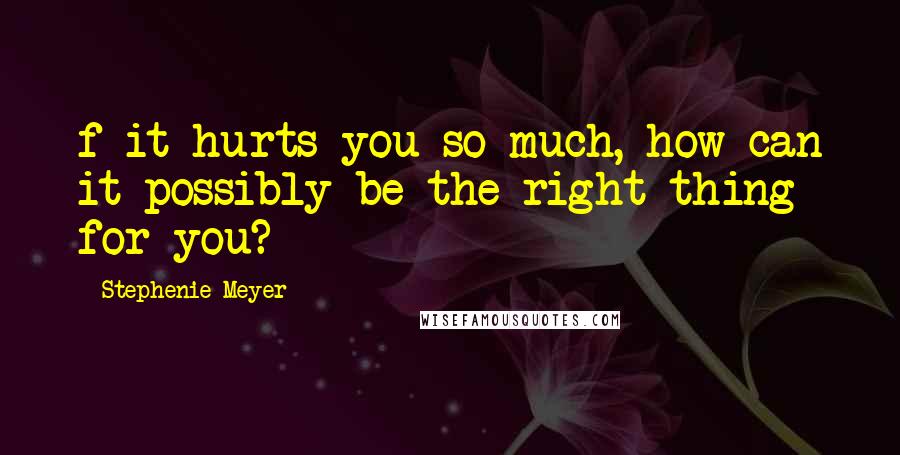 f it hurts you so much, how can it possibly be the right thing for you?

Stephenie Meyer

WISEFAMOUSQUOTES.COM